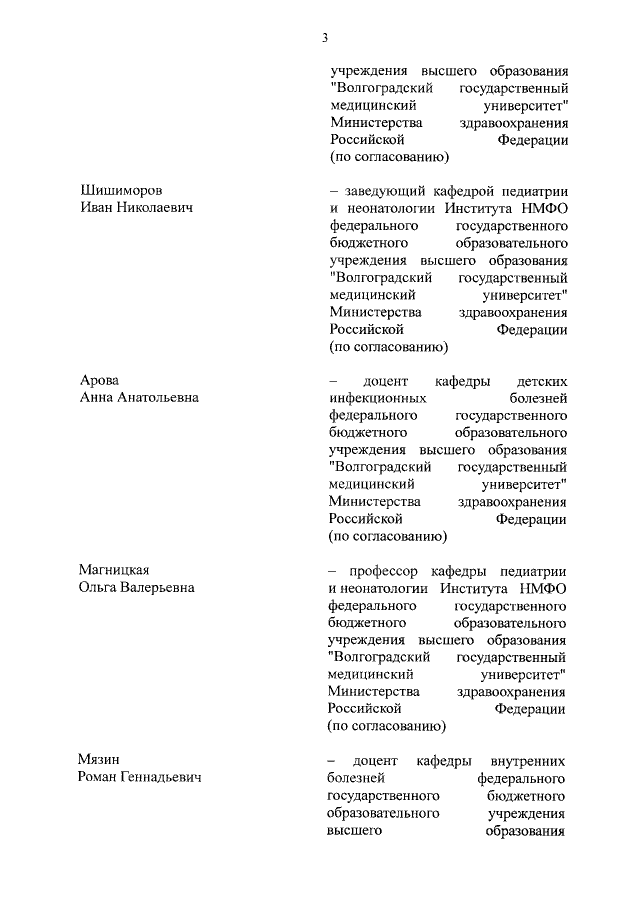 3

учреждения высшего образования "Волгоградский государственный медицинский университет" Министерства здравоохранения Российской Федерации (по согласованию)

Шишиморов
Иван Николаевич

– заведующий кафедрой педиатрии и неонатологии Института НМФО федерального государственного бюджетного образовательного учреждения высшего образования "Волгоградский государственный медицинский университет" Министерства здравоохранения Российской Федерации (по согласованию)

Арова
Анна Анатольевна

– доцент кафедры детских инфекционных болезней федерального государственного бюджетного образовательного учреждения высшего образования "Волгоградский государственный медицинский университет" Министерства здравоохранения Российской Федерации (по согласованию)

Магницкая
Ольга Валерьевна

– профессор кафедры педиатрии и неонатологии Института НМФО федерального государственного бюджетного образовательного учреждения высшего образования "Волгоградский государственный медицинский университет" Министерства здравоохранения Российской Федерации (по согласованию)

Мязин
Роман Геннадьевич

– доцент кафедры внутренних болезней федерального государственного бюджетного образовательного учреждения высшего образования